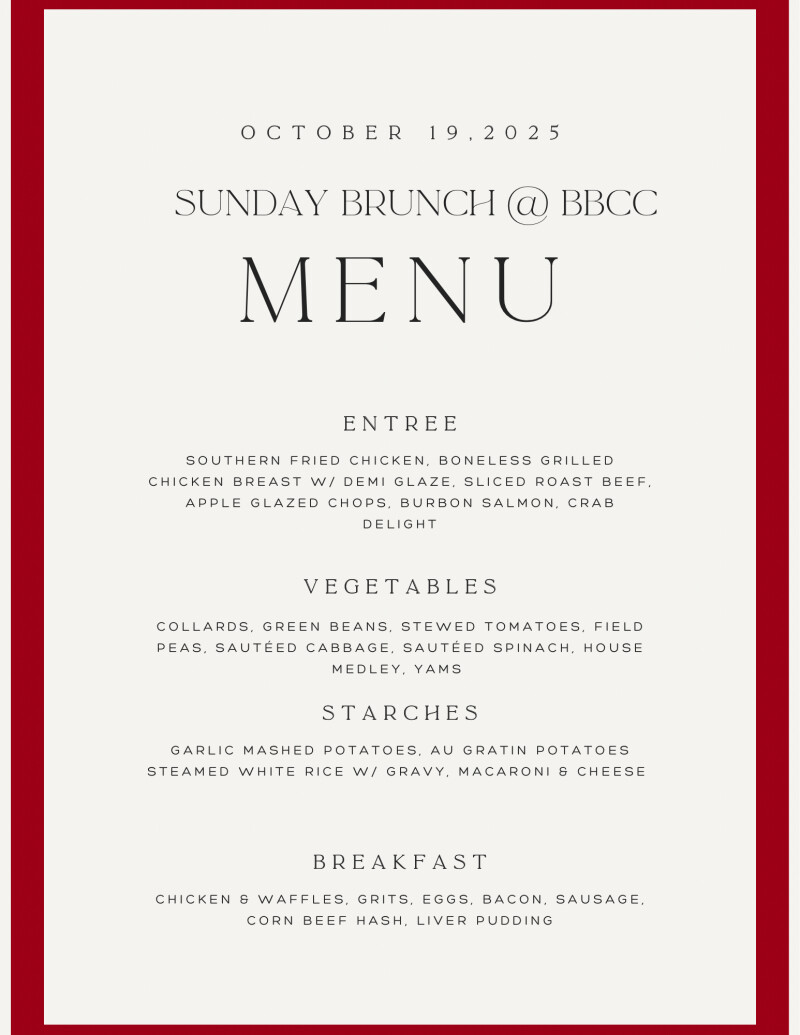 OCTOBER 19,2025

SUNDAY BRUNCH @ BBCC

MENU

ENTREE

SOUTHERN FRIED CHICKEN, BONELESS GRILLED CHICKEN BREAST W/ DEMI GLAZE, SLICED ROAST BEEF, APPLE GLAZED CHOPS, BURBON SALMON, CRAB DELIGHT

VEGETABLES

COLLARDS, GREEN BEANS, STEWED TOMATOES, FIELD PEAS, SAUTÉED CABBAGE, SAUTÉED SPINACH, HOUSE MEDLEY, YAMS

STARCHES

GARLIC MASHED POTATOES, AU GRATIN POTATOES
STEAMED WHITE RICE W/ GRAVY, MACARONI & CHEESE

BREAKFAST

CHICKEN & WAFFLES, GRITS, EGGS, BACON, SAUSAGE, CORN BEEF HASH, LIVER PUDDING